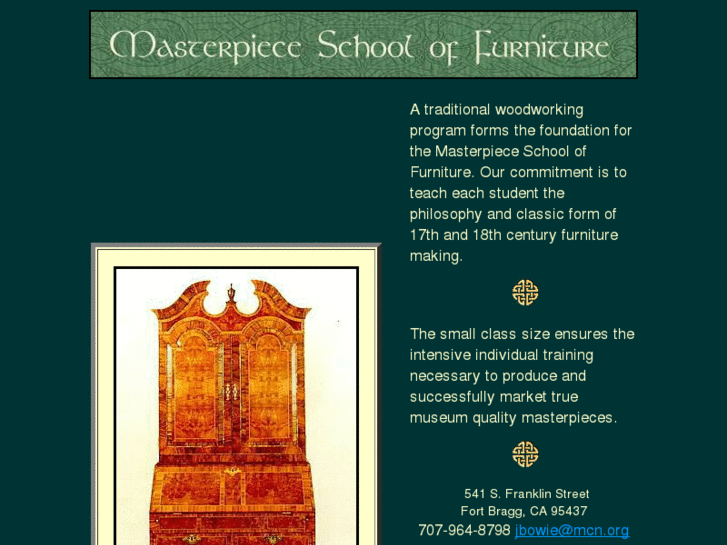 Masterpiece School of Furniture

A traditional woodworking program forms the foundation for the Masterpiece School of Furniture. Our commitment is to teach each student the philosophy and classic form of 17th and 18th century furniture making.

The small class size ensures the intensive individual training necessary to produce and successfully market true museum quality masterpieces.

541 S. Franklin Street
Fort Bragg, CA 95437
707-964-8798 jbowie@mcn.org